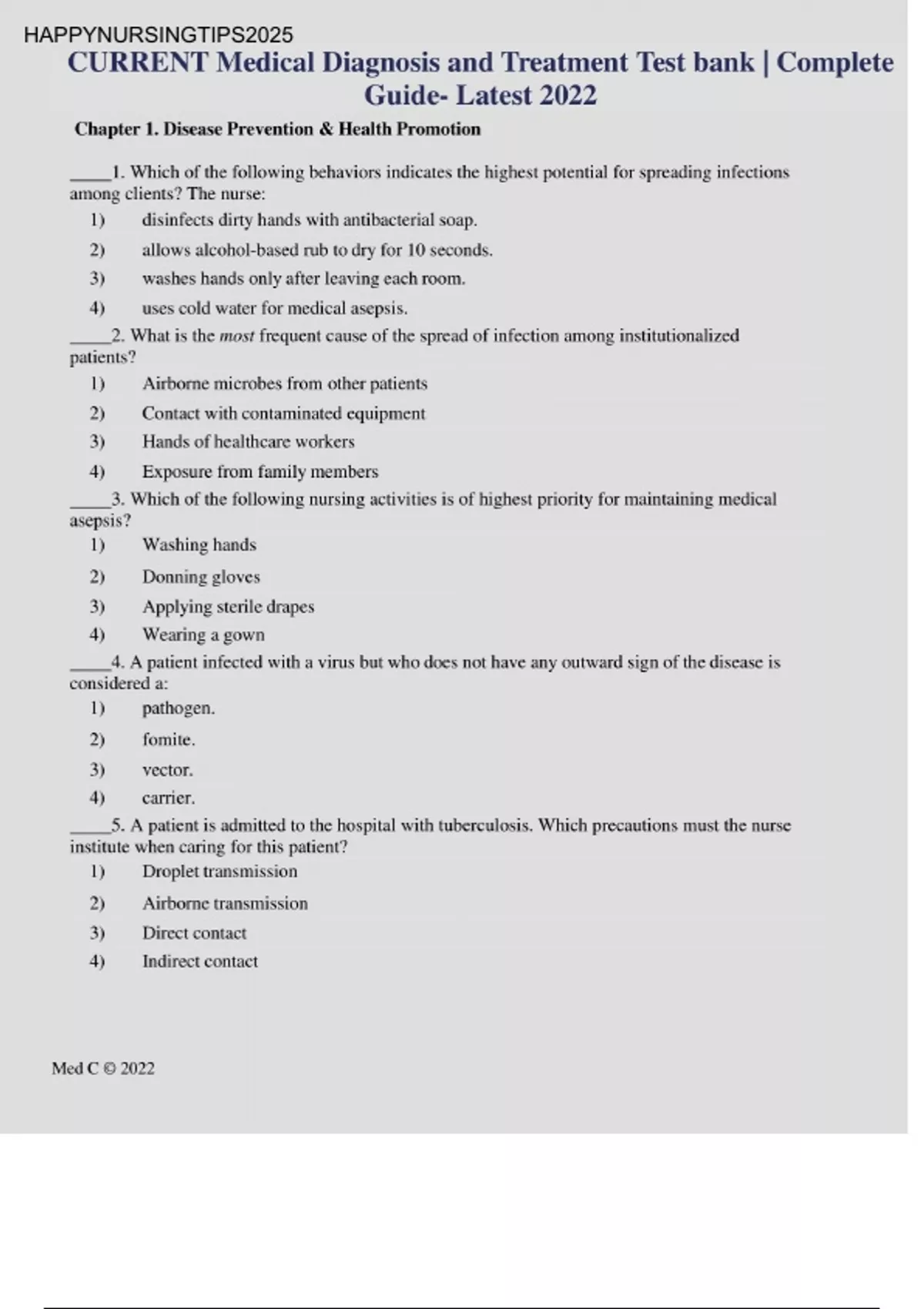 HAPPYNURSINGTIPS2025

CURRENT Medical Diagnosis and Treatment Test bank | Complete Guide- Latest 2022

Chapter 1. Disease Prevention & Health Promotion

_____1. Which of the following behaviors indicates the highest potential for spreading infections among clients? The nurse:
1) disinfects dirty hands with antibacterial soap.
2) allows alcohol-based rub to dry for 10 seconds.
3) washes hands only after leaving each room.
4) uses cold water for medical asepsis.

_____2. What is the most frequent cause of the spread of infection among institutionalized patients?
1) Airborne microbes from other patients
2) Contact with contaminated equipment
3) Hands of healthcare workers
4) Exposure from family members

_____3. Which of the following nursing activities is of highest priority for maintaining medical asepsis?
1) Washing hands
2) Donning gloves
3) Applying sterile drapes
4) Wearing a gown

_____4. A patient infected with a virus but who does not have any outward sign of the disease is considered a:
1) pathogen.
2) fomite.
3) vector.
4) carrier.

_____5. A patient is admitted to the hospital with tuberculosis. Which precautions must the nurse institute when caring for this patient?
1) Droplet transmission
2) Airborne transmission
3) Direct contact
4) Indirect contact

Med C © 2022